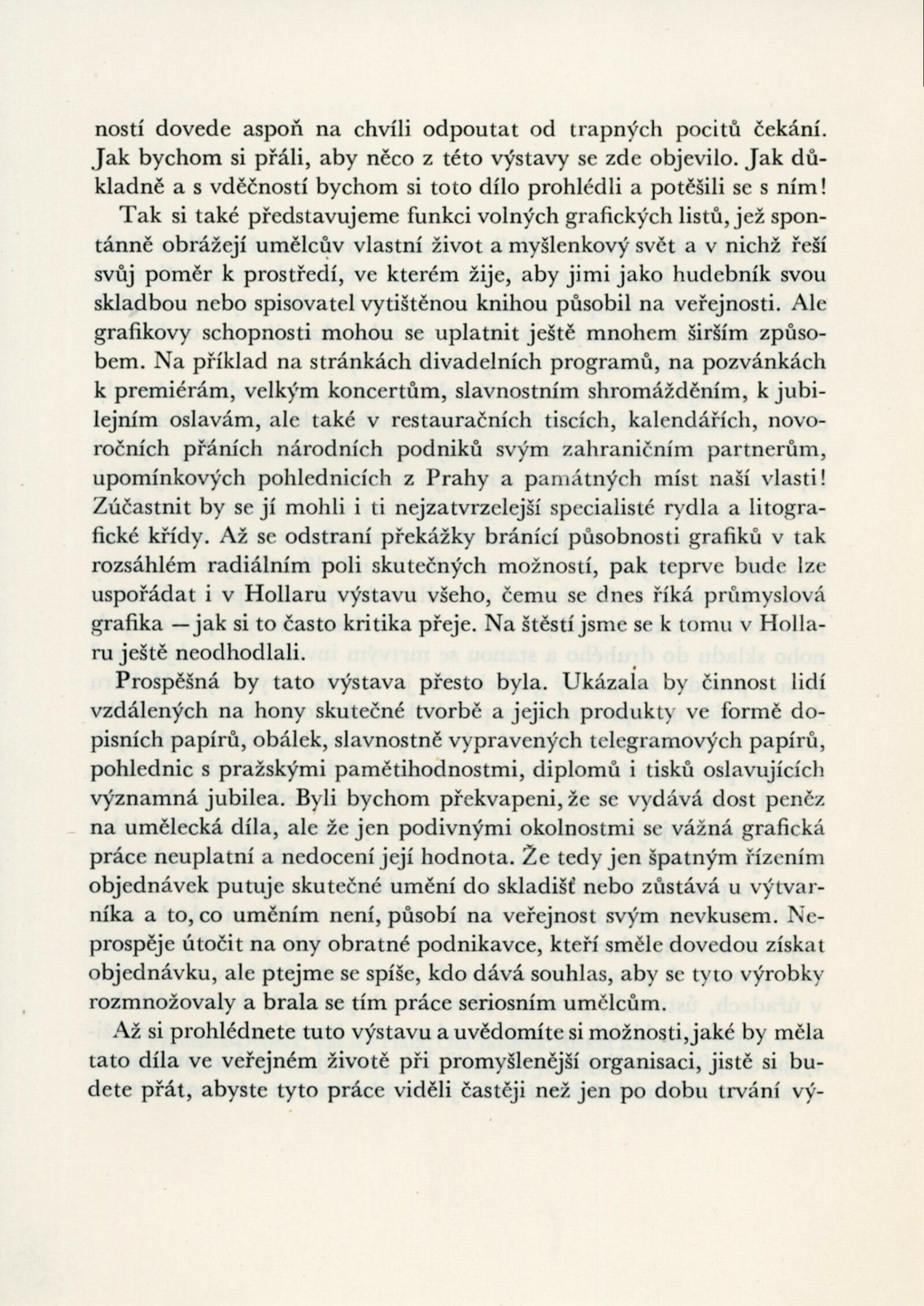 ností dovede aspoň na chvíli odpoutat od trapných pocitů čekání. Jak bychom si přáli, aby něco z této výstavy se zde objevilo. Jak důkladně a s vděčností bychom si toto dílo prohlédli a potěšili se s ním!

Tak si také představujeme funkci volných grafických listů, jež spontánně obrážejí umělcův vlastní život a myšlenkový svět a v nichž řeší svůj poměr k prostředí, ve kterém žije, aby jimi jako hudebník svou skladbou nebo spisovatel vytištěnou knihou působil na veřejnosti. Ale grafikovy schopnosti mohou se uplatnit ještě mnohem širším způsobem. Na příklad na stránkách divadelních programů, na pozvánkách k premiérám, velkým koncertům, slavnostním shromážděním, k jubilejním oslavám, ale také v restauračních tiscích, kalendářích, novoročních přáních národních podniků svým zahraničním partnerům, upomínkových pohlednicích z Prahy a památných míst naší vlasti! Zúčastnit by se jí mohli i ti nejzatvrzelejší specialisté rydla a litografické křídy. Až se odstraní překážky bránící působnosti grafiků v tak rozsáhlém radiálním poli skutečných možností, pak teprve bude lze uspořádat i v Hollaru výstavu všeho, čemu se dnes říká průmyslová grafika — jak si to často kritika přeje. Na štěstí jsme se k tomu v Hollaru ještě neodhodlali.

Prospěšná by tato výstava přesto byla. Ukázala by činnost lidí vzdálených na hony skutečné tvorbě a jejich produkty ve formě dopisních papírů, obálek, slavnostně vypravených telegramových papírů, pohlednic s pražskými pamětihodnostmi, diplomů i tisků oslavujících významná jubilea. Byli bychom překvapeni, že se vydává dost peněz na umělecká díla, ale že jen podivnými okolnostmi se vážná grafická práce neuplatní a nedocení její hodnota. Že tedy jen špatným řízením objednávek putuje skutečné umění do skladišť nebo zůstává u výtvarníka a to, co uměním není, působí na veřejnost svým nevkusem. Neprospěje útočit na ony obratné podnikavce, kteří směle dovedou získat objednávku, ale ptejme se spíše, kdo dává souhlas, aby se tyto výrobky rozmnožovaly a brala se tím práce seriosním umělcům.

Až si prohlédnete tuto výstavu a uvědomíte si možnosti, jaké by měla tato díla ve veřejném životě při promyšlenější organisaci, jistě si budete přát, abyste tyto práce viděli častěji než jen po dobu trvání vý-